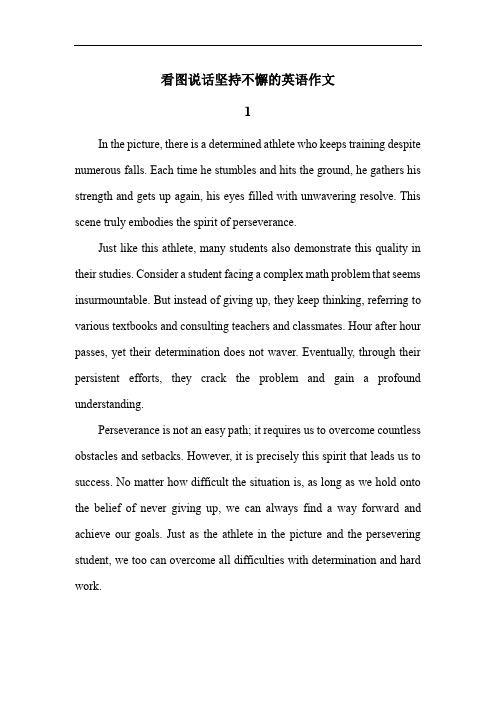 看图说话坚持不懈的英语作文

1

In the picture, there is a determined athlete who keeps training despite numerous falls. Each time he stumbles and hits the ground, he gathers his strength and gets up again, his eyes filled with unwavering resolve. This scene truly embodies the spirit of perseverance.

Just like this athlete, many students also demonstrate this quality in their studies. Consider a student facing a complex math problem that seems insurmountable. But instead of giving up, they keep thinking, referring to various textbooks and consulting teachers and classmates. Hour after hour passes, yet their determination does not waver. Eventually, through their persistent efforts, they crack the problem and gain a profound understanding.

Perseverance is not an easy path; it requires us to overcome countless obstacles and setbacks. However, it is precisely this spirit that leads us to success. No matter how difficult the situation is, as long as we hold onto the belief of never giving up, we can always find a way forward and achieve our goals. Just as the athlete in the picture and the persevering student, we too can overcome all difficulties with determination and hard work.